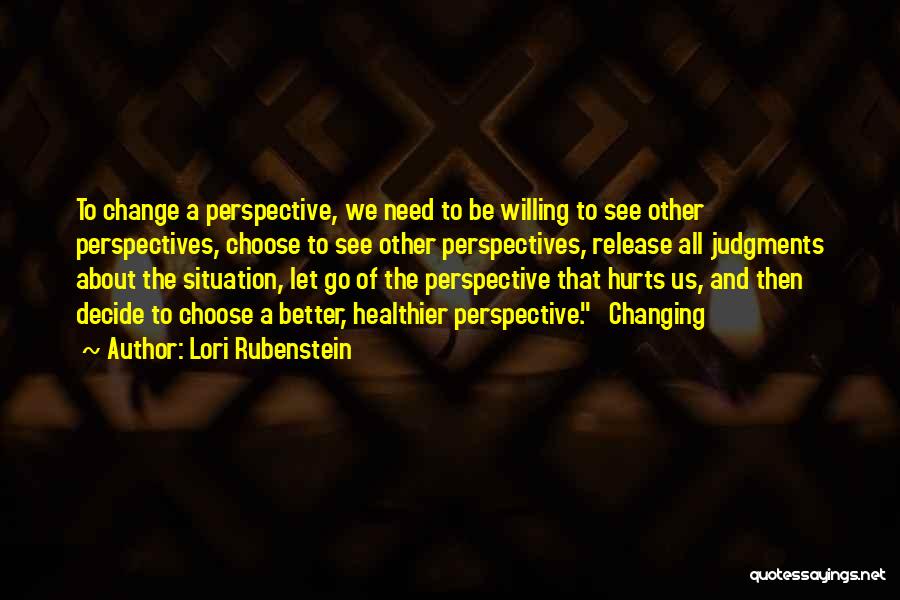 To change a perspective, we need to be willing to see other perspectives, choose to see other perspectives, release all judgments about the situation, let go of the perspective that hurts us, and then decide to choose a better, healthier perspective." Changing

~ Author: Lori Rubenstein

quotessayings.net